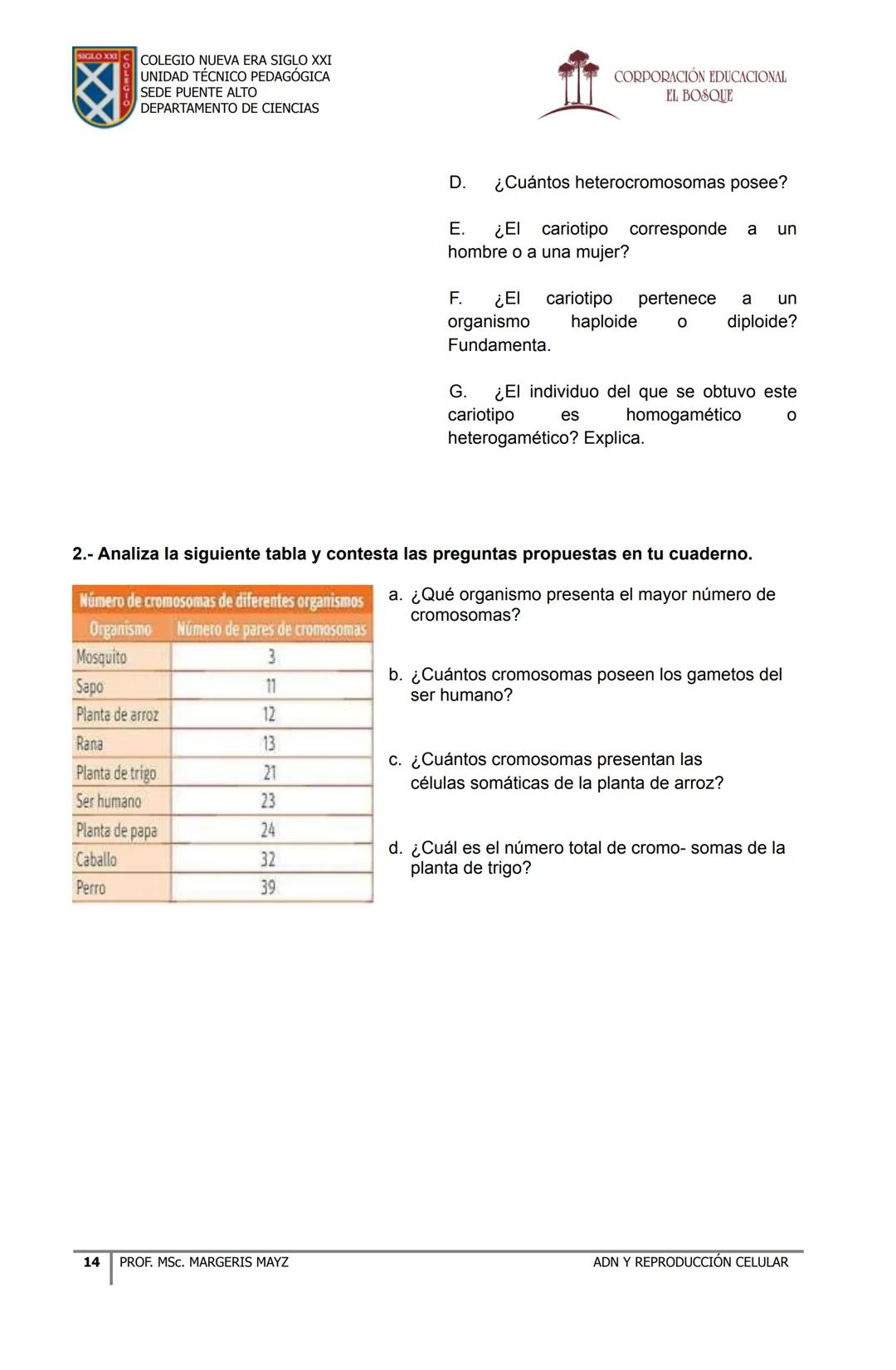 SIGLO XXI COLEGIO

COLEGIO NUEVA ERA SIGLO XXI
UNIDAD TÉCNICO PEDAGÓGICA
SEDE PUENTE ALTO
DEPARTAMENTO DE CIENCIAS

CORPORACIÓN EDUCACIONAL
EL BOSQUE

D. ¿Cuántos heterocromosomas posee?

E. ¿El cariotipo corresponde a un hombre o a una mujer?

F. ¿El cariotipo pertenece a un organismo haploide o diploide? Fundamenta.

G. ¿El individuo del que se obtuvo este cariotipo es homogamético o heterogamético? Explica.

2.- Analiza la siguiente tabla y contesta las preguntas propuestas en tu cuaderno.

Número de cromosomas de diferentes organismos

| Organismo | Número de pares de cromosomas |
|---|---|
| Mosquito | 3 |
| Sapo | 11 |
| Planta de arroz | 12 |
| Rana | 13 |
| Planta de trigo | 21 |
| Ser humano | 23 |
| Planta de papa | 24 |
| Caballo | 32 |
| Perro | 39 |

a. ¿Qué organismo presenta el mayor número de cromosomas?

b. ¿Cuántos cromosomas poseen los gametos del ser humano?

c. ¿Cuántos cromosomas presentan las células somáticas de la planta de arroz?

d. ¿Cuál es el número total de cromo- somas de la planta de trigo?

14 PROF. MSc. MARGERIS MAYZ ADN Y REPRODUCCIÓN CELULAR